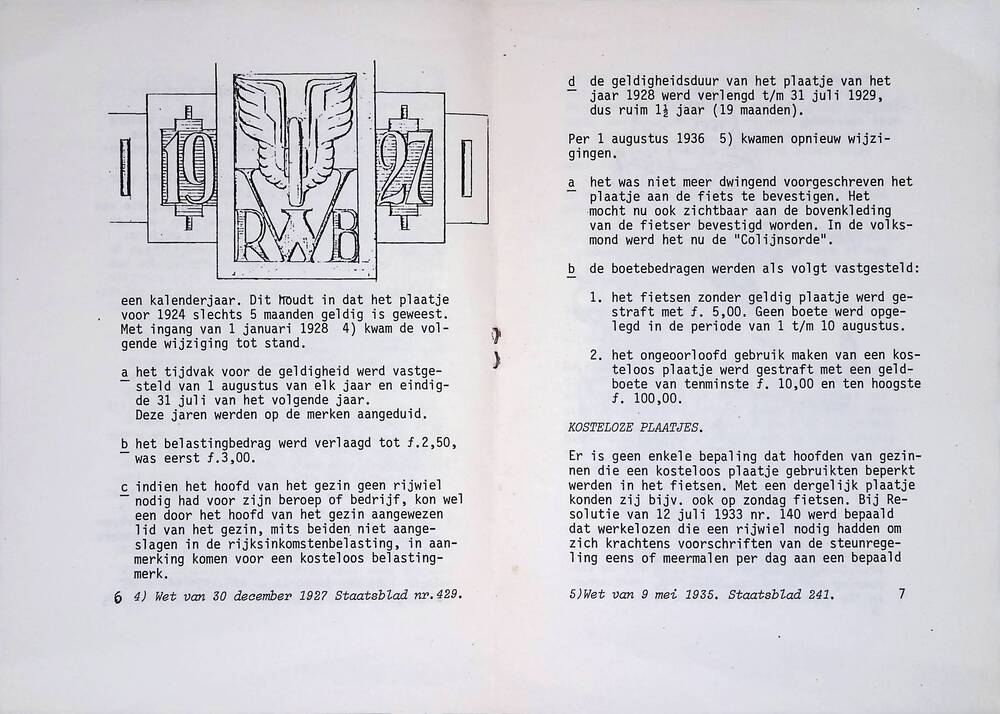 19 27

RWB

een kalenderjaar. Dit houdt in dat het plaatje voor 1924 slechts 5 maanden geldig is geweest. Met ingang van 1 januari 1928 4) kwam de volgende wijziging tot stand.

a het tijdvak voor de geldigheid werd vastgesteld van 1 augustus van elk jaar en eindigde 31 juli van het volgende jaar. Deze jaren werden op de merken aangeduid.

b het belastingbedrag werd verlaagd tot f.2,50, was eerst f.3,00.

c indien het hoofd van het gezin geen rijwiel nodig had voor zijn beroep of bedrijf, kon wel een door het hoofd van het gezin aangewezen lid van het gezin, mits beiden niet aangeslagen in de rijksinkomstenbelasting, in aanmerking komen voor een kosteloos belastingmerk.

6 4) Wet van 30 december 1927 Staatsblad nr.429.

d de geldigheidsduur van het plaatje van het jaar 1928 werd verlengd t/m 31 juli 1929, dus ruim $1\frac{1}{2}$ jaar (19 maanden).

Per 1 augustus 1936 5) kwamen opnieuw wijzigingen.

a het was niet meer dwingend voorgeschreven het plaatje aan de fiets te bevestigen. Het mocht nu ook zichtbaar aan de bovenkleding van de fietser bevestigd worden. In de volksmond werd het nu de "Colijnsorde".

b de boetebedragen werden als volgt vastgesteld:

1. het fietsen zonder geldig plaatje werd gestraft met f. 5,00. Geen boete werd opgelegd in de periode van 1 t/m 10 augustus.

2. het ongeoorloofd gebruik maken van een kosteloos plaatje werd gestraft met een geldboete van tenminste f. 10,00 en ten hoogste f. 100,00.

KOSTELOZE PLAATJES.

Er is geen enkele bepaling dat hoofden van gezinnen die een kosteloos plaatje gebruikten beperkt werden in het fietsen. Met een dergelijk plaatje konden zij bijv. ook op zondag fietsen. Bij Resolutie van 12 juli 1933 nr. 140 werd bepaald dat werkelozen die een rijwiel nodig hadden om zich krachtens voorschriften van de steunregeling eens of meermalen per dag aan een bepaald

5)Wet van 9 mei 1935. Staatsblad 241. 7